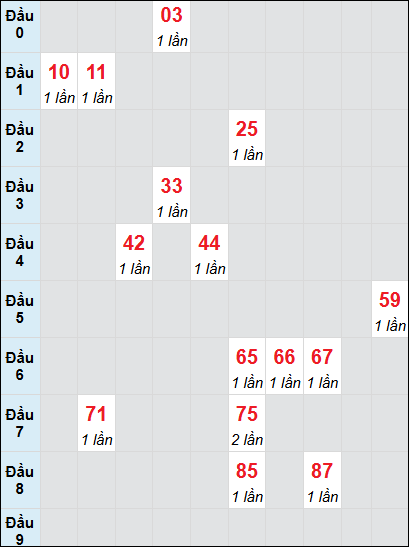 | | | | | | | | | | | |
|---|---|---|---|---|---|---|---|---|---|---|
| Đầu 0 | | | | 03 1 lần | | | | | | |
| Đầu 1 | 10 1 lần | 11 1 lần | | | | | | | | |
| Đầu 2 | | | | | | 25 1 lần | | | | |
| Đầu 3 | | | | 33 1 lần | | | | | | |
| Đầu 4 | | | 42 1 lần | | 44 1 lần | | | | | |
| Đầu 5 | | | | | | | | | | 59 1 lần |
| Đầu 6 | | | | | | 65 1 lần | 66 1 lần | 67 1 lần | | |
| Đầu 7 | | 71 1 lần | | | | 75 2 lần | | | | |
| Đầu 8 | | | | | | 85 1 lần | | 87 1 lần | | |
| Đầu 9 | | | | | | | | | | |